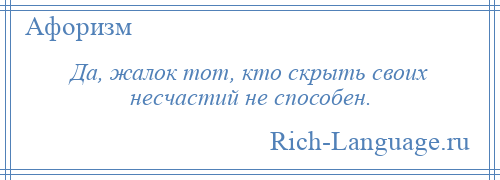 Афоризм

Да, жалок тот, кто скрыть своих несчастий не способен.

Rich-Language.ru